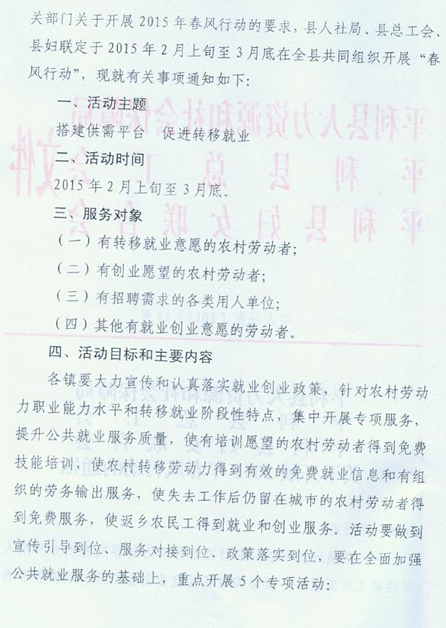 关部门关于开展 2015 年春风行动的要求，县人社局、县总工会、县妇联定于 2015 年 2 月上旬至 3 月底在全县共同组织开展“春风行动”，现就有关事项通知如下：

一、活动主题

搭建供需平台　促进转移就业

二、活动时间

2015 年 2 月上旬至 3 月底。

三、服务对象

（一）有转移就业意愿的农村劳动者；

（二）有创业愿望的农村劳动者；

（三）有招聘需求的各类用人单位；

（四）其他有就业创业意愿的劳动者。

四、活动目标和主要内容

各镇要大力宣传和认真落实就业创业政策，针对农村劳动力职业能力水平和转移就业阶段性特点，集中开展专项服务，提升公共就业服务质量，使有培训愿望的农村劳动者得到免费技能培训，使农村转移劳动力得到有效的免费就业信息和有组织的劳务输出服务，使失去工作后仍留在城市的农村劳动者得到免费服务，使返乡农民工得到就业和创业服务。活动要做到宣传引导到位、服务对接到位、政策落实到位，要在全面加强公共就业服务的基础上，重点开展 5 个专项活动：